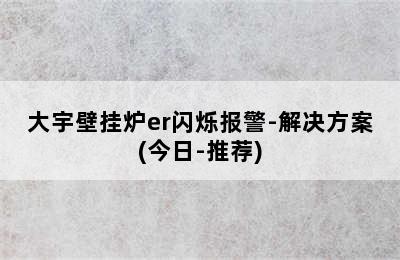 大宇壁挂炉er闪烁报警-解决方案(今日-推荐)